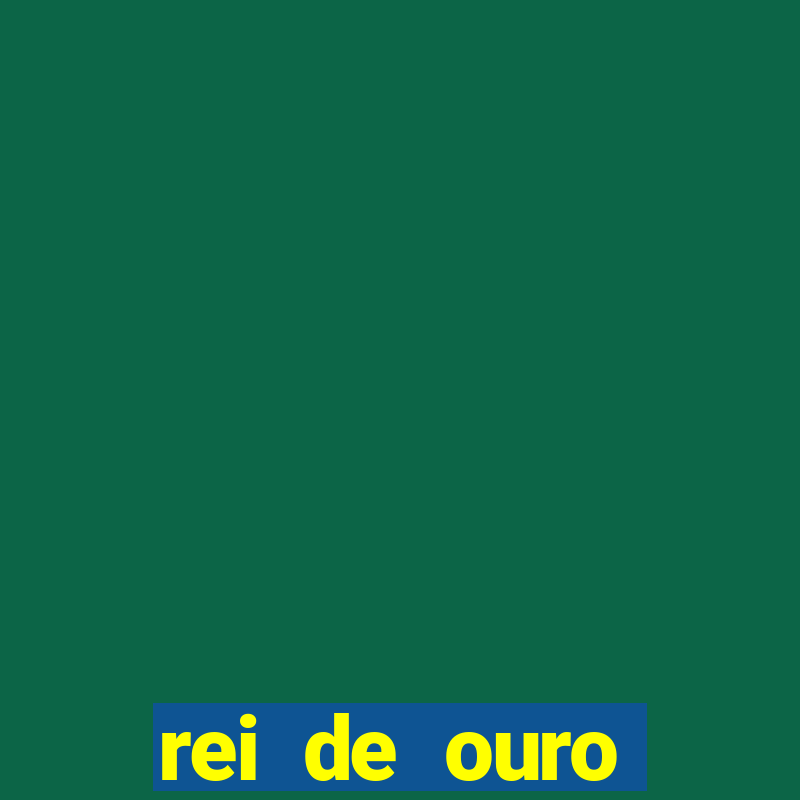 rei de ouro